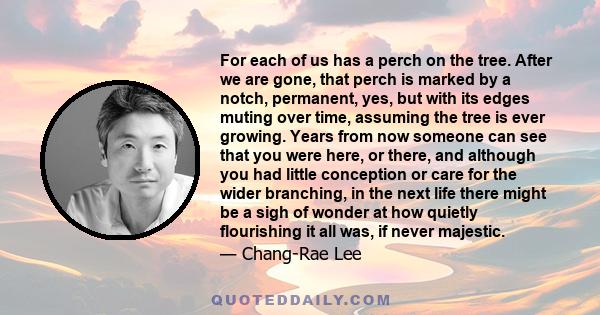 For each of us has a perch on the tree. After we are gone, that perch is marked by a notch, permanent, yes, but with its edges muting over time, assuming the tree is ever growing. Years from now someone can see that you were here, or there, and although you had little conception or care for the wider branching, in the next life there might be a sigh of wonder at how quietly flourishing it all was, if never majestic.

— Chang-Rae Lee

QUOTEDDAILY.COM